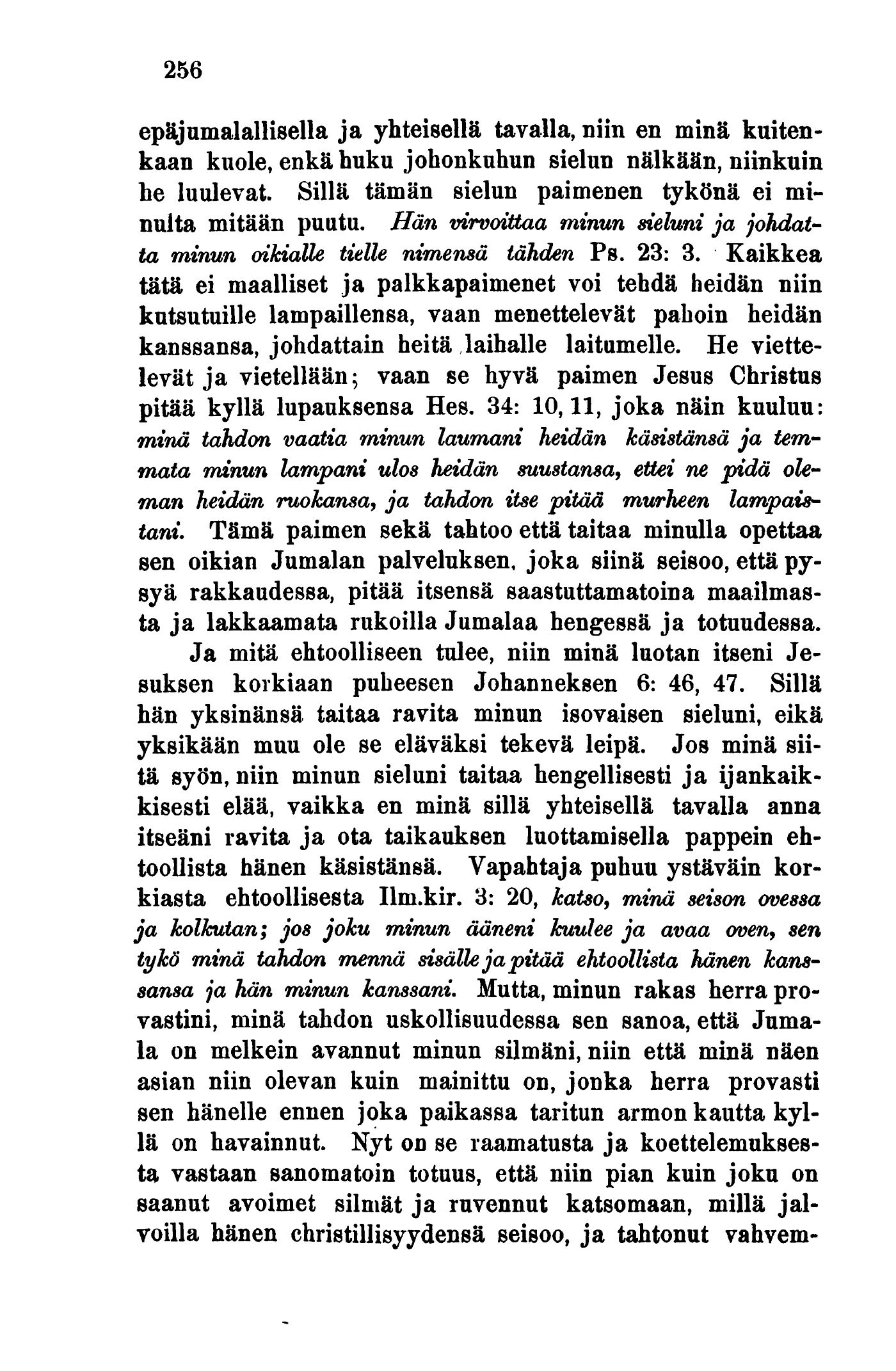 256

epäjumalallisella ja yhteisellä tavalla, niin en minä kuitenkaan kuole, enkä huku johonkuhun sielun nälkään, niinkuin he luulevat. Sillä tämän sielun paimenen tykönä ei minulta mitään puutu. Hän virvoittaa minun sieluni ja johdatta minun oikialle tielle nimensä tähden Ps. 23: 3. Kaikkea tätä ei maalliset ja palkkapaimenet voi tehdä heidän niin kutsutuille lampaillensa, vaan menettelevät pahoin heidän kanssansa, johdattain heitä laihalle laitumelle. He viettelevät ja vietellään; vaan se hyvä paimen Jesus Christus pitää kyllä lupauksensa Hes. 34: 10, 11, joka näin kuuluu: minä tahdon vaatia minun laumani heidän käsistänsä ja temmata minun lampani ulos heidän suustansa, ettei ne pidä oleman heidän ruokansa, ja tahdon itse pitää murheen lampaistani. Tämä paimen sekä tahtoo että taitaa minulla opettaa sen oikian Jumalan palveluksen, joka siinä seisoo, että pysyä rakkaudessa, pitää itsensä saastuttamatoina maailmasta ja lakkaamata rukoilla Jumalaa hengessä ja totuudessa.

Ja mitä ehtoolliseen tulee, niin minä luotan itseni Jesuksen korkiaan puheesen Johanneksen 6: 46, 47. Sillä hän yksinänsä taitaa ravita minun isovaisen sieluni, eikä yksikään muu ole se eläväksi tekevä leipä. Jos minä siitä syön, niin minun sieluni taitaa hengellisesti ja ijankaikkisesti elää, vaikka en minä sillä yhteisellä tavalla anna itseäni ravita ja ota taikauksen luottamisella pappein ehtoollista hänen käsistänsä. Vapahtaja puhuu ystäväin korkiasta ehtoollisesta Ilm.kir. 3: 20, katso, minä seison ovessa ja kolkutan; jos joku minun ääneni kuulee ja avaa oven, sen tykö minä tahdon mennä sisälle ja pitää ehtoollista hänen kanssansa ja hän minun kanssani. Mutta, minun rakas herra provastini, minä tahdon uskollisuudessa sen sanoa, että Jumala on melkein avannut minun silmäni, niin että minä näen asian niin olevan kuin mainittu on, jonka herra provasti sen hänelle ennen joka paikassa taritun armon kautta kyllä on havainnut. Nyt on se raamatusta ja koettelemuksesta vastaan sanomatoin totuus, että niin pian kuin joku on saanut avoimet silmät ja ruvennut katsomaan, millä jalvoilla hänen christillisyydensä seisoo, ja tahtonut vahvem-